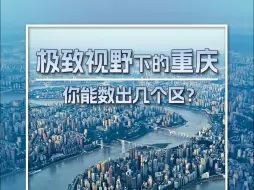 极致视野下的重庆

你能数出几个区？